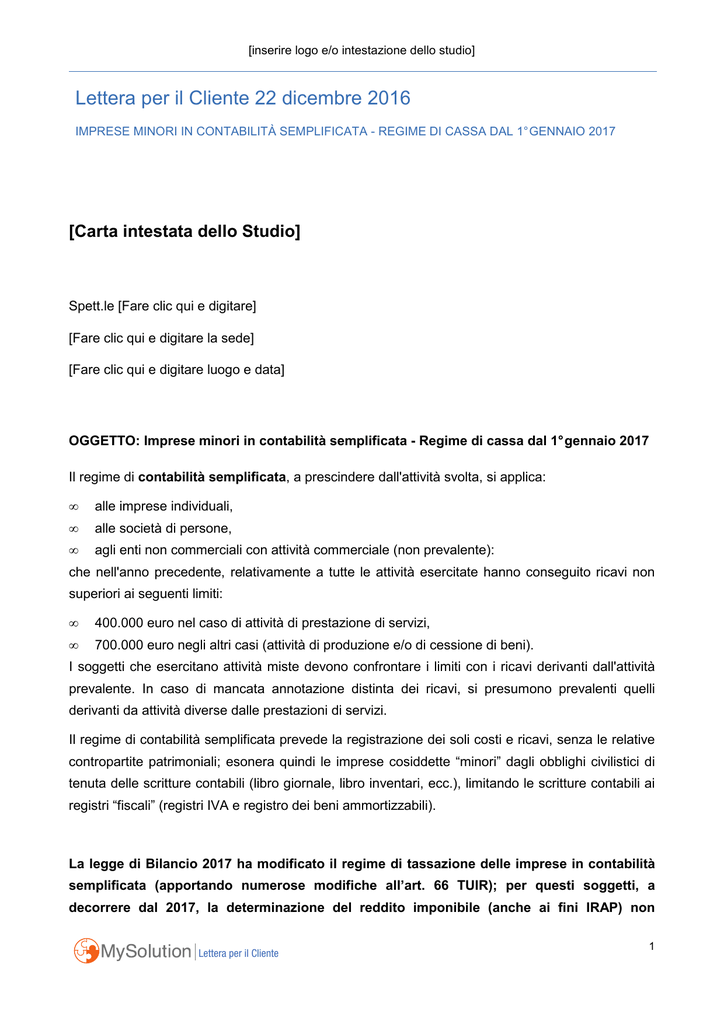 [inserire logo e/o intestazione dello studio]

Lettera per il Cliente 22 dicembre 2016

IMPRESE MINORI IN CONTABILITÀ SEMPLIFICATA - REGIME DI CASSA DAL 1° GENNAIO 2017

[Carta intestata dello Studio]

Spett.le [Fare clic qui e digitare]

[Fare clic qui e digitare la sede]

[Fare clic qui e digitare luogo e data]

OGGETTO: Imprese minori in contabilità semplificata - Regime di cassa dal 1° gennaio 2017

Il regime di contabilità semplificata, a prescindere dall'attività svolta, si applica:

∞ alle imprese individuali,
∞ alle società di persone,
∞ agli enti non commerciali con attività commerciale (non prevalente):
che nell'anno precedente, relativamente a tutte le attività esercitate hanno conseguito ricavi non superiori ai seguenti limiti:

∞ 400.000 euro nel caso di attività di prestazione di servizi,
∞ 700.000 euro negli altri casi (attività di produzione e/o di cessione di beni).
I soggetti che esercitano attività miste devono confrontare i limiti con i ricavi derivanti dall'attività prevalente. In caso di mancata annotazione distinta dei ricavi, si presumono prevalenti quelli derivanti da attività diverse dalle prestazioni di servizi.

Il regime di contabilità semplificata prevede la registrazione dei soli costi e ricavi, senza le relative contropartite patrimoniali; esonera quindi le imprese cosiddette “minori” dagli obblighi civilistici di tenuta delle scritture contabili (libro giornale, libro inventari, ecc.), limitando le scritture contabili ai registri “fiscali” (registri IVA e registro dei beni ammortizzabili).

La legge di Bilancio 2017 ha modificato il regime di tassazione delle imprese in contabilità semplificata (apportando numerose modifiche all’art. 66 TUIR); per questi soggetti, a decorrere dal 2017, la determinazione del reddito imponibile (anche ai fini IRAP) non

MySolution | Lettera per il Cliente

1